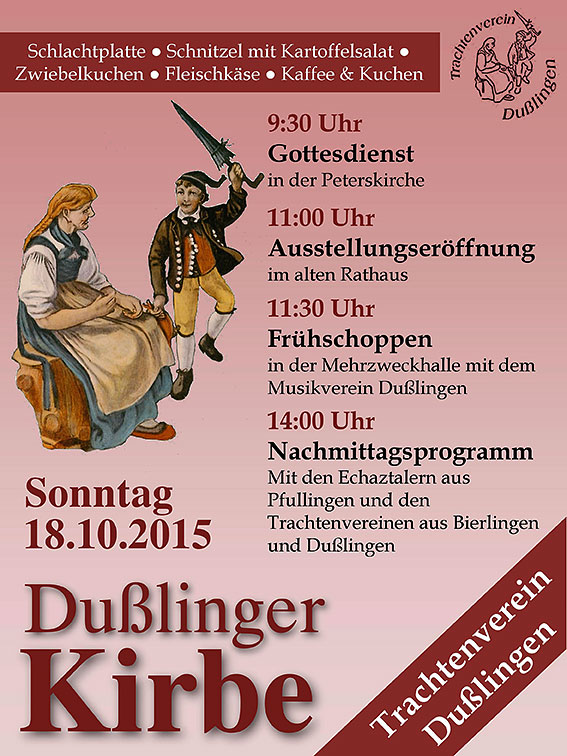 Schlachtplatte • Schnitzel mit Kartoffelsalat • Zwiebelkuchen • Fleischkäse • Kaffee & Kuchen

Trachtenverein Dußlingen

9:30 Uhr
Gottesdienst
in der Peterskirche

11:00 Uhr
Ausstellungseröffnung
im alten Rathaus

11:30 Uhr
Frühschoppen
in der Mehrzweckhalle mit dem Musikverein Dußlingen

14:00 Uhr
Nachmittagsprogramm
Mit den Echaztalern aus Pfullingen und den Trachtenvereinen aus Bierlingen und Dußlingen

Sonntag
18.10.2015

Dußlinger
Kirbe

Trachtenverein
Dußlingen